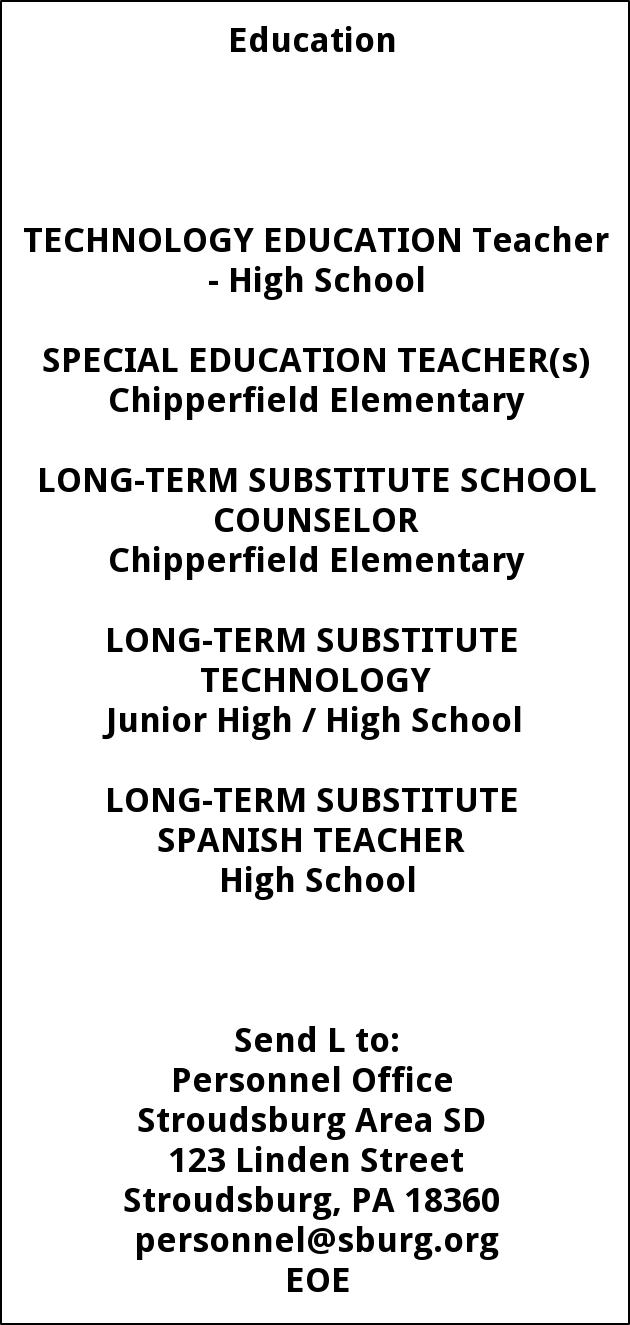 Education

TECHNOLOGY EDUCATION Teacher - High School

SPECIAL EDUCATION TEACHER(s)
Chipperfield Elementary

LONG-TERM SUBSTITUTE SCHOOL COUNSELOR
Chipperfield Elementary

LONG-TERM SUBSTITUTE TECHNOLOGY
Junior High / High School

LONG-TERM SUBSTITUTE SPANISH TEACHER
High School

Send L to:
Personnel Office
Stroudsburg Area SD
123 Linden Street
Stroudsburg, PA 18360
personnel@sburg.org
EOE